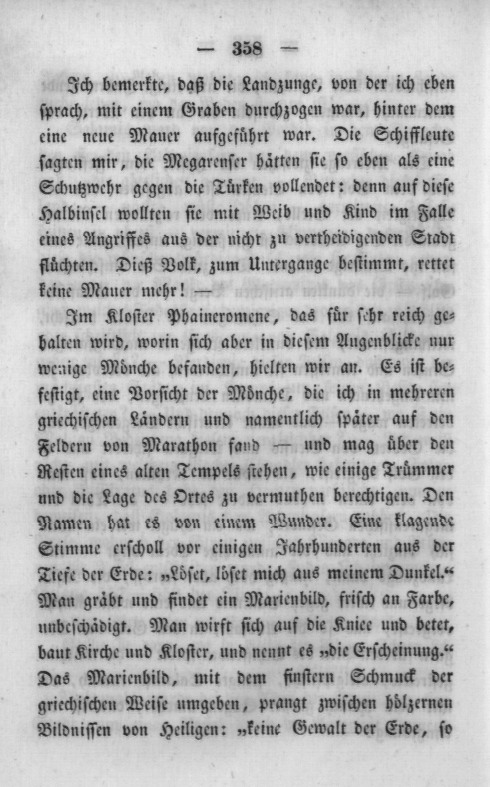 — 358 —

Ich bemerkte, daß die Landzunge, von der ich eben sprach, mit einem Graben durchzogen war, hinter dem eine neue Mauer aufgeführt war. Die Schiffleute sagten mir, die Megarenser hätten sie so eben als eine Schutzwehr gegen die Türken vollendet: denn auf diese Halbinsel wollten sie mit Weib und Kind im Falle eines Angriffes aus der nicht zu vertheidigenden Stadt flüchten. Dieß Volk, zum Untergange bestimmt, rettet keine Mauer mehr! —

Im Kloster Phaineromene, das für sehr reich gehalten wird, worin sich aber in diesem Augenblicke nur wenige Mönche befanden, hielten wir an. Es ist befestigt, eine Vorsicht der Mönche, die ich in mehreren griechischen Ländern und namentlich später auf den Feldern von Marathon fand — und mag über den Resten eines alten Tempels stehen, wie einige Trümmer und die Lage des Ortes zu vermuthen berechtigen. Den Namen hat es von einem Wunder. Eine klagende Stimme erscholl vor einigen Jahrhunderten aus der Tiefe der Erde: „Löset, löset mich aus meinem Dunkel.“ Man gräbt und findet ein Marienbild, frisch an Farbe, unbeschädigt. Man wirft sich auf die Kniee und betet, baut Kirche und Kloster, und nennt es „die Erscheinung.“ Das Marienbild, mit dem finstern Schmuck der griechischen Weise umgeben, prangt zwischen hölzernen Bildnissen von Heiligen: „keine Gewalt der Erde, so